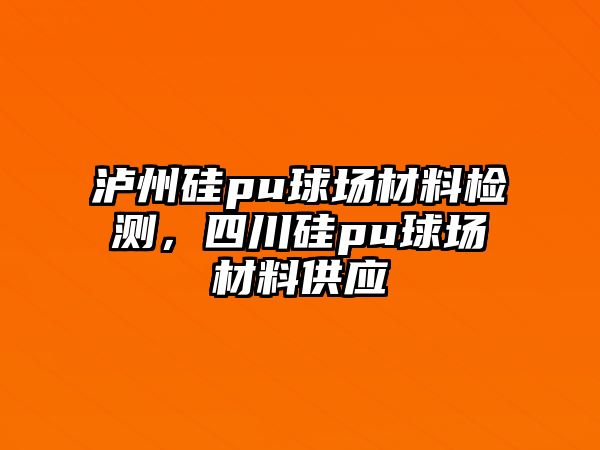 泸州硅pu球场材料检测，四川硅pu球场材料供应